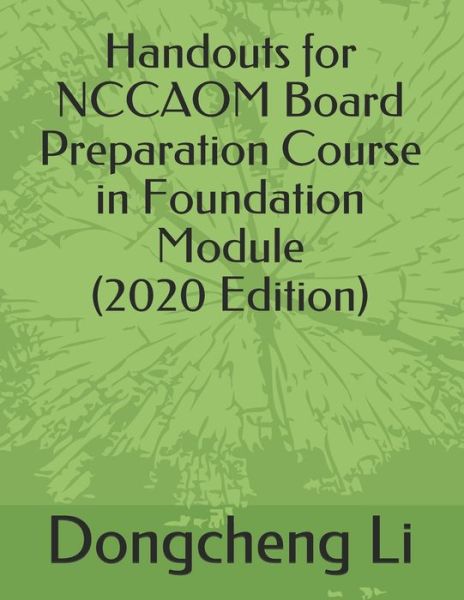 Handouts for NCCAOM Board Preparation Course in Foundation Module (2020 Edition)

Dongcheng Li